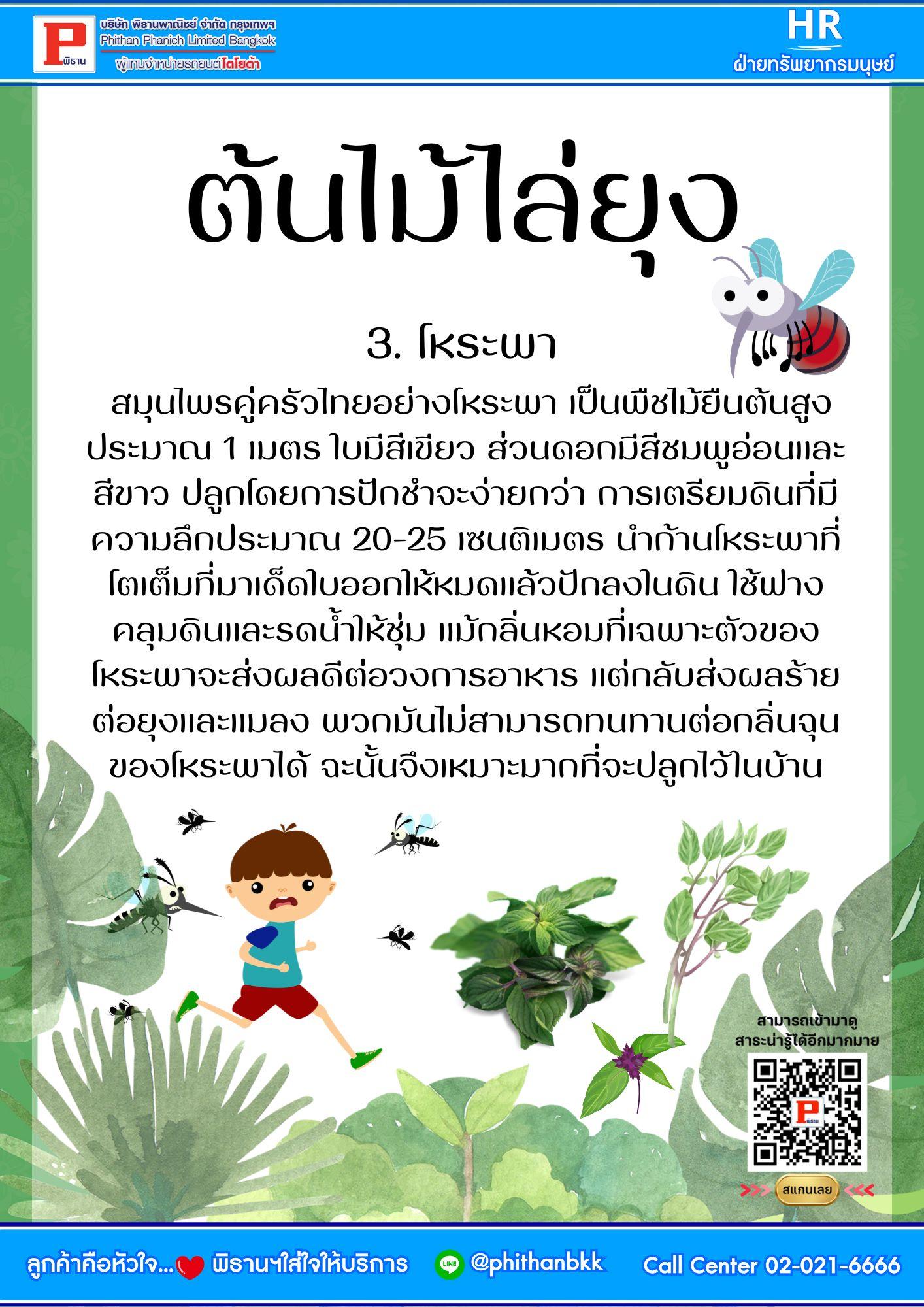 P พิธาน

บริษัท พิธานพาณิชย์ จำกัด กรุงเทพฯ
Phithan Phanich Limited Bangkok
ผู้แทนจำหน่ายรถยนต์โตโยต้า

HR
ฝ่ายทรัพยากรมนุษย์

ต้นไม้ไล่ยุง

3. โหระพา

สมุนไพรคู่ครัวไทยอย่างโหระพา เป็นพืชไม้ยืนต้นสูงประมาณ 1 เมตร ใบมีสีเขียว ส่วนดอกมีสีชมพูอ่อนและสีขาว ปลูกโดยการปักชำจะง่ายกว่า การเตรียมดินที่มีความลึกประมาณ 20-25 เซนติเมตร นำก้านโหระพาที่โตเต็มที่มาเด็ดใบออกให้หมดแล้วปักลงในดิน ใช้ฟางคลุมดินและรดน้ำให้ชุ่ม แม้กลิ่นหอมที่เฉพาะตัวของโหระพาจะส่งผลดีต่อวงการอาหาร แต่กลับส่งผลร้ายต่อยุงและแมลง พวกมันไม่สามารถทนทานต่อกลิ่นฉุนของโหระพาได้ ฉะนั้นจึงเหมาะมากที่จะปลูกไว้ในบ้าน

สามารถเข้ามาดู
สาระน่ารู้ได้อีกมากมาย

>>> สแกนเลย <<<

ลูกค้าคือหัวใจ... พิธานฯใส่ใจให้บริการ @phithanbkk Call Center 02-021-6666